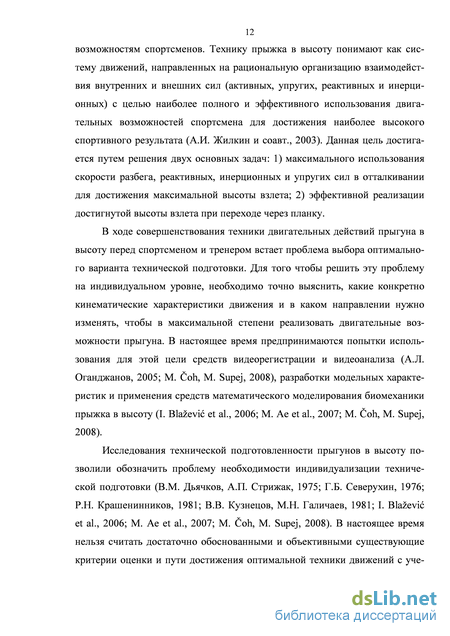 12

возможностям спортсменов. Технику прыжка в высоту понимают как систему движений, направленных на рациональную организацию взаимодействия внутренних и внешних сил (активных, упругих, реактивных и инерционных) с целью наиболее полного и эффективного использования двигательных возможностей спортсмена для достижения наиболее высокого спортивного результата (А.И. Жилкин и соавт., 2003). Данная цель достигается путем решения двух основных задач: 1) максимального использования скорости разбега, реактивных, инерционных и упругих сил в отталкивании для достижения максимальной высоты взлета; 2) эффективной реализации достигнутой высоты взлета при переходе через планку.

В ходе совершенствования техники двигательных действий прыгуна в высоту перед спортсменом и тренером встает проблема выбора оптимального варианта технической подготовки. Для того чтобы решить эту проблему на индивидуальном уровне, необходимо точно выяснить, какие конкретно кинематические характеристики движения и в каком направлении нужно изменять, чтобы в максимальной степени реализовать двигательные возможности прыгуна. В настоящее время предпринимаются попытки использования для этой цели средств видеорегистрации и видеоанализа (А.Л. Оганджанов, 2005; M. Čoh, M. Supej, 2008), разработки модельных характеристик и применения средств математического моделирования биомеханики прыжка в высоту (I. Blažević et al., 2006; M. Ae et al., 2007; M. Čoh, M. Supej, 2008).

Исследования технической подготовленности прыгунов в высоту позволили обозначить проблему необходимости индивидуализации технической подготовки (В.М. Дьячков, А.П. Стрижак, 1975; Г.Б. Северухин, 1976; Р.Н. Крашенинников, 1981; В.В. Кузнецов, М.Н. Галичаев, 1981; I. Blažević et al., 2006; M. Ae et al., 2007; M. Čoh, M. Supej, 2008). В настоящее время нельзя считать достаточно обоснованными и объективными существующие критерии оценки и пути достижения оптимальной техники движений с уче-

dsLib.net
библиотека диссертаций